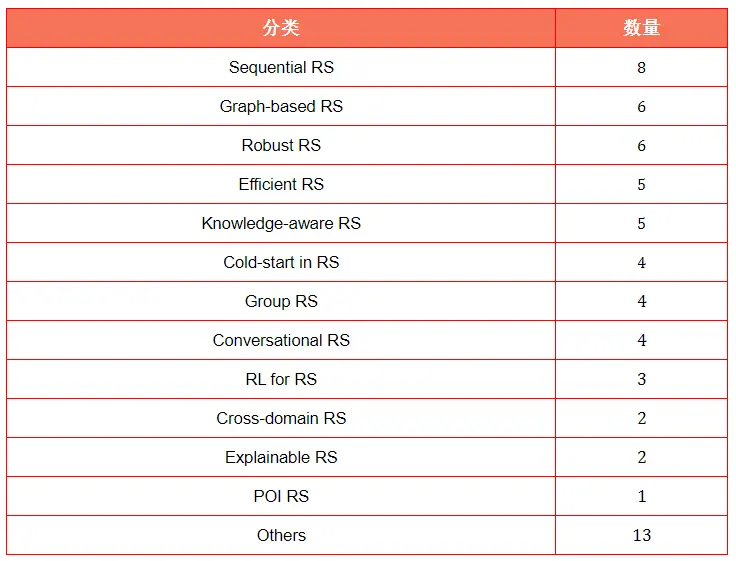 | 分类 | 数量 |
|---|---|
| Sequential RS | 8 |
| Graph-based RS | 6 |
| Robust RS | 6 |
| Efficient RS | 5 |
| Knowledge-aware RS | 5 |
| Cold-start in RS | 4 |
| Group RS | 4 |
| Conversational RS | 4 |
| RL for RS | 3 |
| Cross-domain RS | 2 |
| Explainable RS | 2 |
| POI RS | 1 |
| Others | 13 |